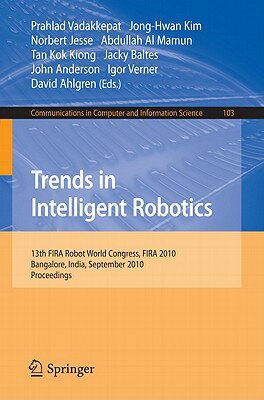 Prahlad Vadakkepat Jong-Hwan Kim
Norbert Jesse Abdullah Al Mamun
Tan Kok Kiong Jacky Baltes
John Anderson Igor Verner
David Ahlgren (Eds.)

Communications in Computer and Information Science 103

Trends in Intelligent Robotics

13th FIRA Robot World Congress, FIRA 2010
Bangalore, India, September 2010
Proceedings

Springer